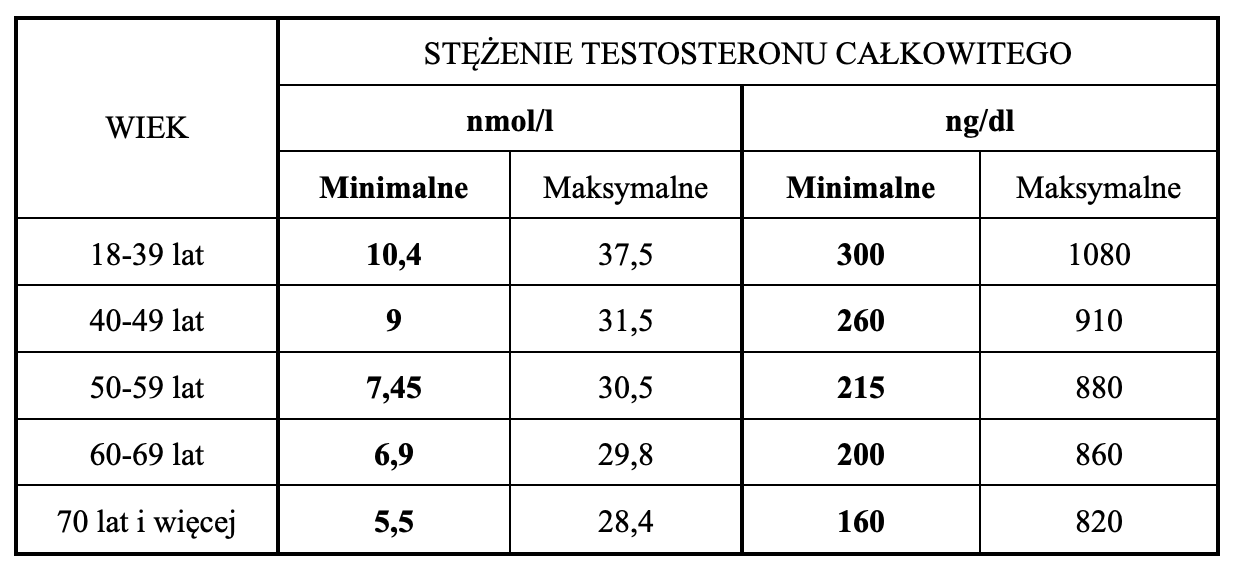 | WIEK | STĘŻENIE TESTOSTERONU CAŁKOWITEGO | | | |
|---|---|---|---|---|
| | nmol/l | | ng/dl | |
| | Minimalne | Maksymalne | Minimalne | Maksymalne |
| 18-39 lat | 10,4 | 37,5 | 300 | 1080 |
| 40-49 lat | 9 | 31,5 | 260 | 910 |
| 50-59 lat | 7,45 | 30,5 | 215 | 880 |
| 60-69 lat | 6,9 | 29,8 | 200 | 860 |
| 70 lat i więcej | 5,5 | 28,4 | 160 | 820 |